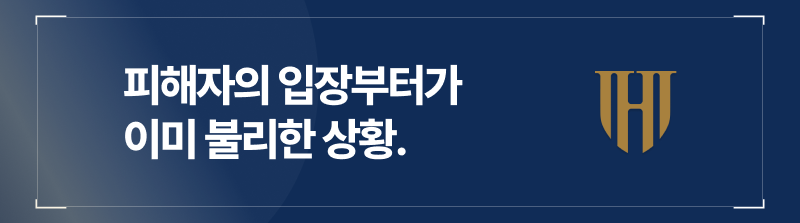 피해자의 입장부터가
이미 불리한 상황.

H